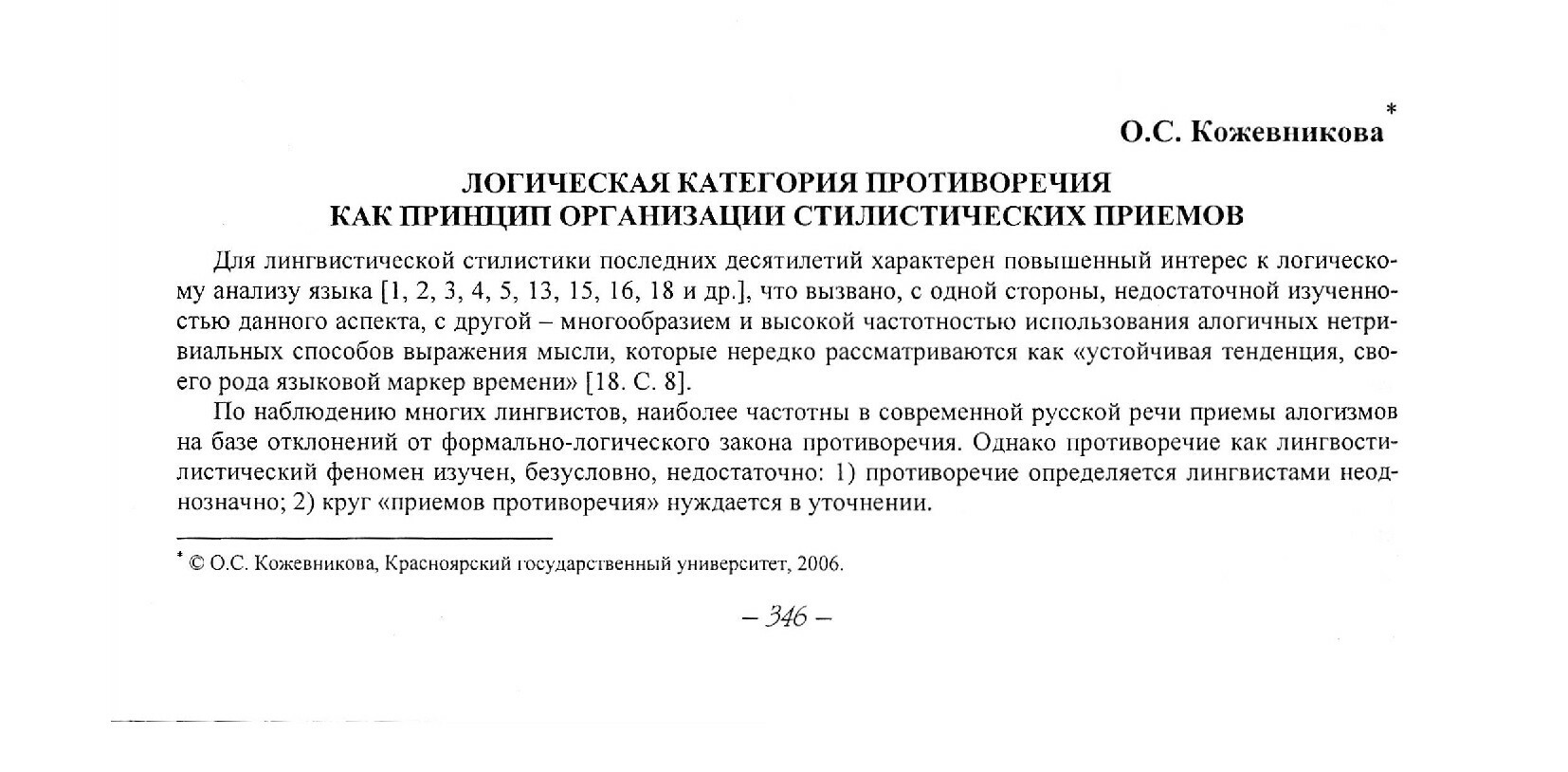 О.С. Кожевникова$^{*}$

ЛОГИЧЕСКАЯ КАТЕГОРИЯ ПРОТИВОРЕЧИЯ
КАК ПРИНЦИП ОРГАНИЗАЦИИ СТИЛИСТИЧЕСКИХ ПРИЕМОВ

Для лингвистической стилистики последних десятилетий характерен повышенный интерес к логическому анализу языка [1, 2, 3, 4, 5, 13, 15, 16, 18 и др.], что вызвано, с одной стороны, недостаточной изученностью данного аспекта, с другой – многообразием и высокой частотностью использования алогичных нетривиальных способов выражения мысли, которые нередко рассматриваются как «устойчивая тенденция, своего рода языковой маркер времени» [18. С. 8].

По наблюдению многих лингвистов, наиболее частотны в современной русской речи приемы алогизмов на базе отклонений от формально-логического закона противоречия. Однако противоречие как лингвостилистический феномен изучен, безусловно, недостаточно: 1) противоречие определяется лингвистами неоднозначно; 2) круг «приемов противоречия» нуждается в уточнении.

$^{*}$ © О.С. Кожевникова, Красноярский государственный университет, 2006.

– 346 –